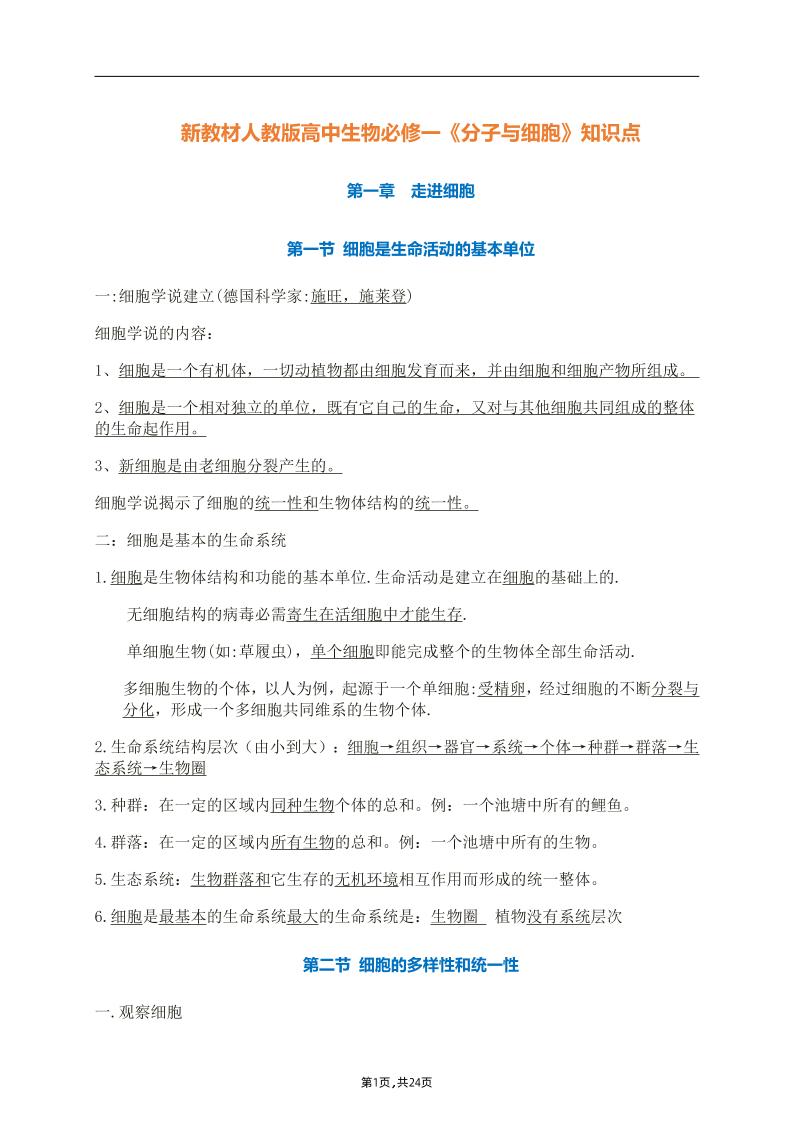 新教材人教版高中生物必修一《分子与细胞》知识点

第一章　走进细胞

第一节 细胞是生命活动的基本单位

一:细胞学说建立(德国科学家:施旺，施莱登)

细胞学说的内容：

1、细胞是一个有机体，一切动植物都由细胞发育而来，并由细胞和细胞产物所组成。

2、细胞是一个相对独立的单位，既有它自己的生命，又对与其他细胞共同组成的整体的生命起作用。

3、新细胞是由老细胞分裂产生的。

细胞学说揭示了细胞的统一性和生物体结构的统一性。

二：细胞是基本的生命系统

1.细胞是生物体结构和功能的基本单位.生命活动是建立在细胞的基础上的.

无细胞结构的病毒必需寄生在活细胞中才能生存.

单细胞生物(如:草履虫)，单个细胞即能完成整个的生物体全部生命活动.

多细胞生物的个体，以人为例，起源于一个单细胞:受精卵，经过细胞的不断分裂与分化，形成一个多细胞共同维系的生物个体.

2.生命系统结构层次（由小到大）：细胞→组织→器官→系统→个体→种群→群落→生态系统→生物圈

3.种群：在一定的区域内同种生物个体的总和。例：一个池塘中所有的鲤鱼。

4.群落：在一定的区域内所有生物的总和。例：一个池塘中所有的生物。

5.生态系统：生物群落和它生存的无机环境相互作用而形成的统一整体。

6.细胞是最基本的生命系统最大的生命系统是：生物圈　植物没有系统层次

第二节 细胞的多样性和统一性

一.观察细胞

第1页,共24页